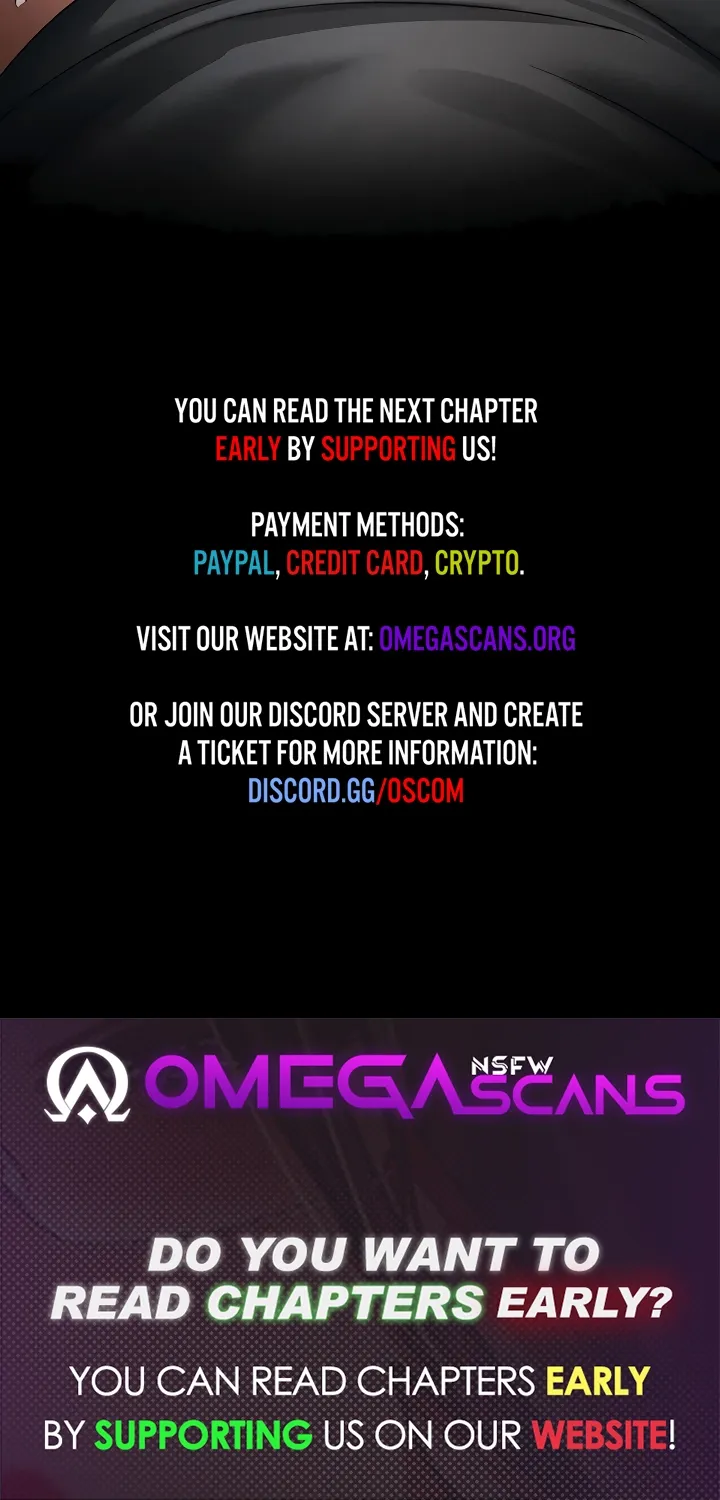 YOU CAN READ THE NEXT CHAPTER EARLY BY SUPPORTING US!

PAYMENT METHODS:
PAYPAL, CREDIT CARD, CRYPTO.

VISIT OUR WEBSITE AT: OMEGASCANS.ORG

OR JOIN OUR DISCORD SERVER AND CREATE A TICKET FOR MORE INFORMATION:
DISCORD.GG/OSCOM

OMEGA NSFW SCANS

DO YOU WANT TO READ CHAPTERS EARLY?

YOU CAN READ CHAPTERS EARLY BY SUPPORTING US ON OUR WEBSITE!